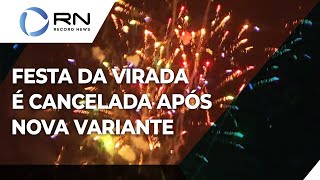 RN
RECORD NEWS

FESTA DA VIRADA É CANCELADA APÓS NOVA VARIANTE